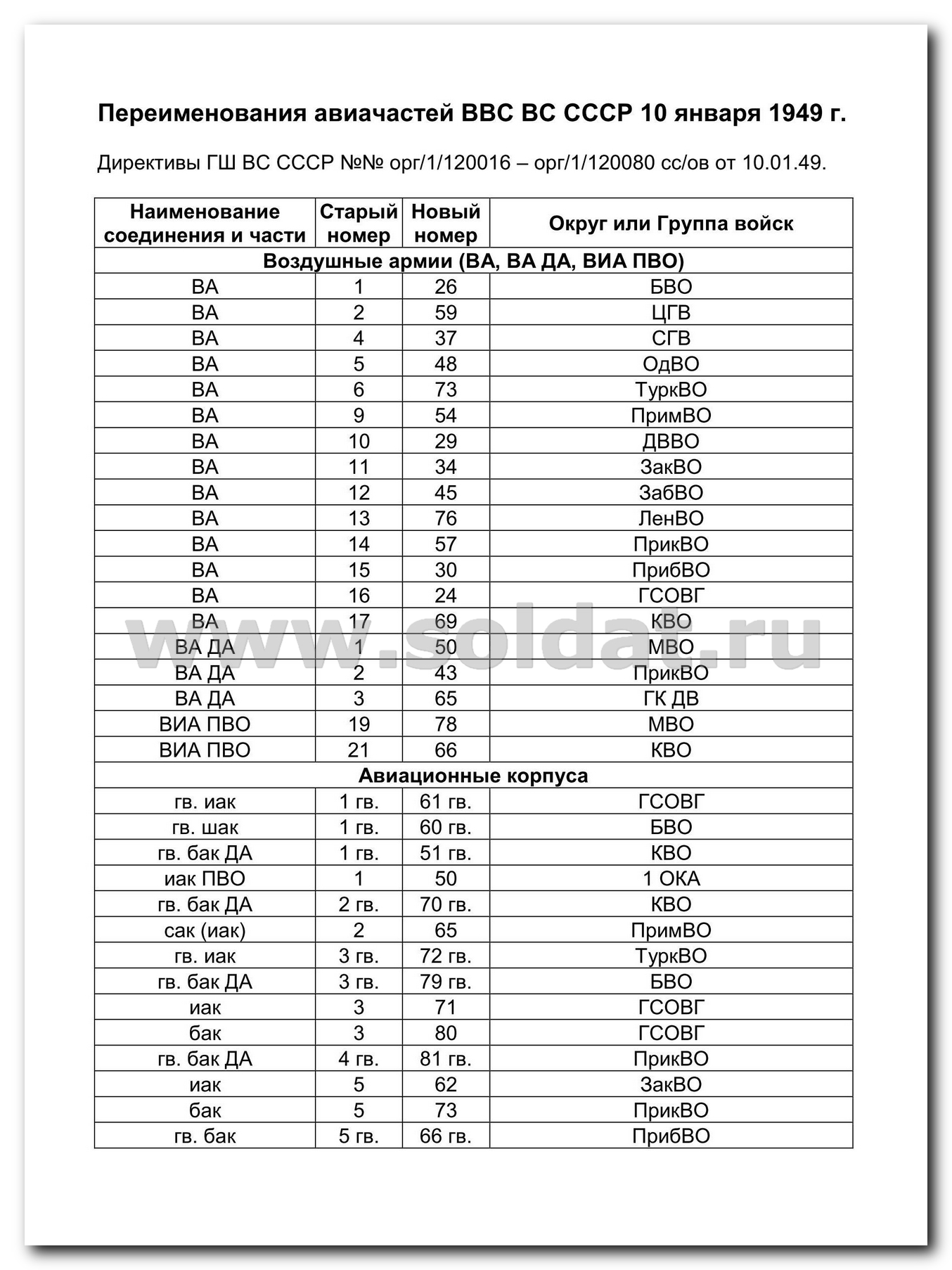 Переименования авиачастей ВВС ВС СССР 10 января 1949 г.

Директивы ГШ ВС СССР №№ орг/1/120016 – орг/1/120080 сс/ов от 10.01.49.

| Наименование соединения и части | Старый номер | Новый номер | Округ или Группа войск |
|---|---|---|---|
| Воздушные армии (ВА, ВА ДА, ВИА ПВО) | | | |
| ВА | 1 | 26 | БВО |
| ВА | 2 | 59 | ЦГВ |
| ВА | 4 | 37 | СГВ |
| ВА | 5 | 48 | ОдВО |
| ВА | 6 | 73 | ТуркВО |
| ВА | 9 | 54 | ПримВО |
| ВА | 10 | 29 | ДВВО |
| ВА | 11 | 34 | ЗакВО |
| ВА | 12 | 45 | ЗабВО |
| ВА | 13 | 76 | ЛенВО |
| ВА | 14 | 57 | ПрикВО |
| ВА | 15 | 30 | ПрибВО |
| ВА | 16 | 24 | ГСОВГ |
| ВА | 17 | 69 | КВО |
| ВА ДА | 1 | 50 | МВО |
| ВА ДА | 2 | 43 | ПрикВО |
| ВА ДА | 3 | 65 | ГК ДВ |
| ВИА ПВО | 19 | 78 | МВО |
| ВИА ПВО | 21 | 66 | КВО |
| Авиационные корпуса | | | |
| гв. иак | 1 гв. | 61 гв. | ГСОВГ |
| гв. шак | 1 гв. | 60 гв. | БВО |
| гв. бак ДА | 1 гв. | 51 гв. | КВО |
| иак ПВО | 1 | 50 | 1 ОКА |
| гв. бак ДА | 2 гв. | 70 гв. | КВО |
| сак (иак) | 2 | 65 | ПримВО |
| гв. иак | 3 гв. | 72 гв. | ТуркВО |
| гв. бак ДА | 3 гв. | 79 гв. | БВО |
| иак | 3 | 71 | ГСОВГ |
| бак | 3 | 80 | ГСОВГ |
| гв. бак ДА | 4 гв. | 81 гв. | ПрикВО |
| иак | 5 | 62 | ЗакВО |
| бак | 5 | 73 | ПрикВО |
| гв. бак | 5 гв. | 66 гв. | ПрибВО |

www.soldat.ru